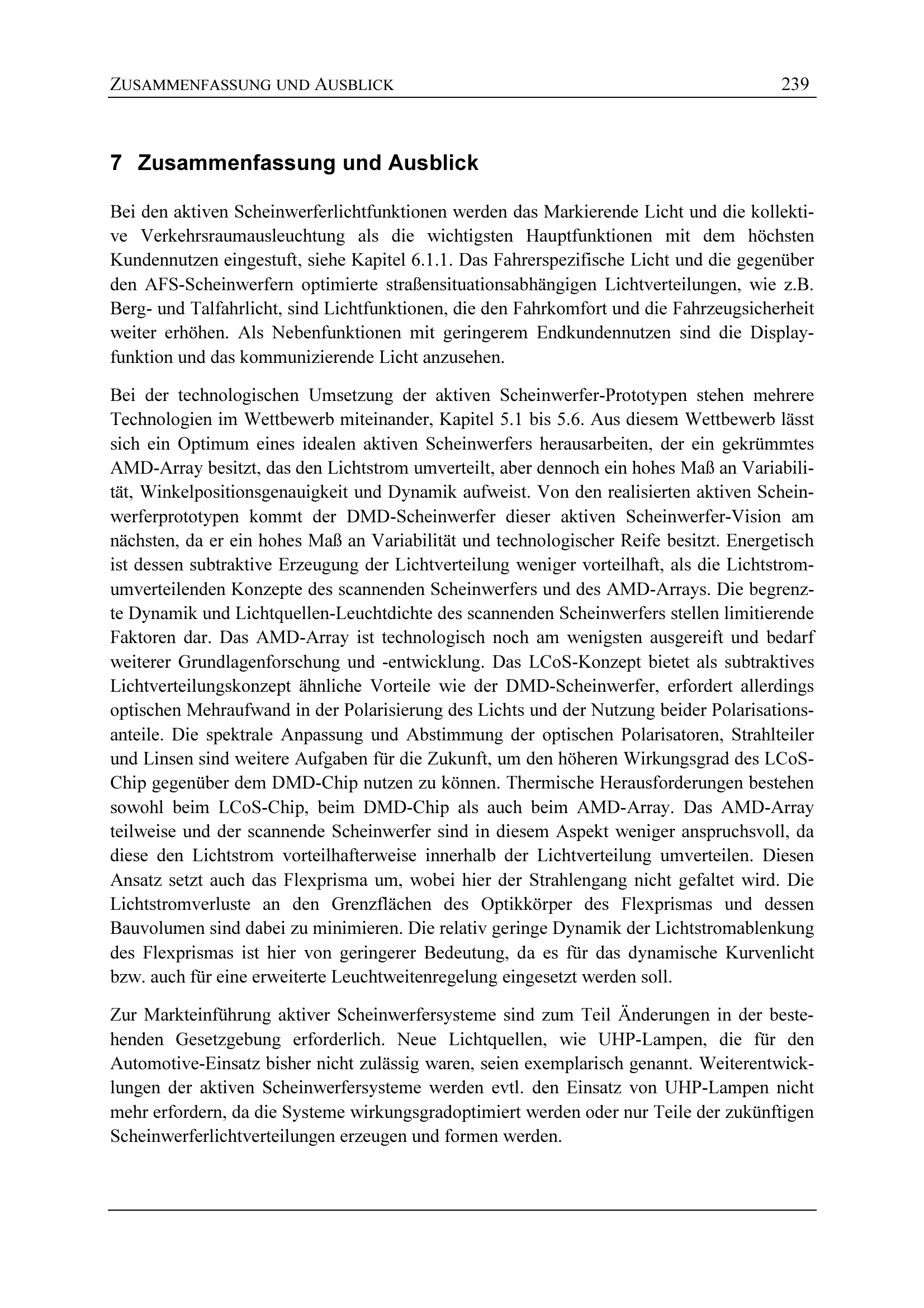 ZUSAMMENFASSUNG UND AUSBLICK 239

7 Zusammenfassung und Ausblick

Bei den aktiven Scheinwerferlichtfunktionen werden das Markierende Licht und die kollektive Verkehrsraumausleuchtung als die wichtigsten Hauptfunktionen mit dem höchsten Kundennutzen eingestuft, siehe Kapitel 6.1.1. Das Fahrerspezifische Licht und die gegenüber den AFS-Scheinwerfern optimierte straßensituationsabhängigen Lichtverteilungen, wie z.B. Berg- und Talfahrlicht, sind Lichtfunktionen, die den Fahrkomfort und die Fahrzeugsicherheit weiter erhöhen. Als Nebenfunktionen mit geringerem Endkundennutzen sind die Displayfunktion und das kommunizierende Licht anzusehen.

Bei der technologischen Umsetzung der aktiven Scheinwerfer-Prototypen stehen mehrere Technologien im Wettbewerb miteinander, Kapitel 5.1 bis 5.6. Aus diesem Wettbewerb lässt sich ein Optimum eines idealen aktiven Scheinwerfers herausarbeiten, der ein gekrümmtes AMD-Array besitzt, das den Lichtstrom umverteilt, aber dennoch ein hohes Maß an Variabilität, Winkelpositionsgenauigkeit und Dynamik aufweist. Von den realisierten aktiven Scheinwerferprototypen kommt der DMD-Scheinwerfer dieser aktiven Scheinwerfer-Vision am nächsten, da er ein hohes Maß an Variabilität und technologischer Reife besitzt. Energetisch ist dessen subtraktive Erzeugung der Lichtverteilung weniger vorteilhaft, als die Lichtstromumverteilenden Konzepte des scannenden Scheinwerfers und des AMD-Arrays. Die begrenzte Dynamik und Lichtquellen-Leuchtdichte des scannenden Scheinwerfers stellen limitierende Faktoren dar. Das AMD-Array ist technologisch noch am wenigsten ausgereift und bedarf weiterer Grundlagenforschung und -entwicklung. Das LCoS-Konzept bietet als subtraktives Lichtverteilungskonzept ähnliche Vorteile wie der DMD-Scheinwerfer, erfordert allerdings optischen Mehraufwand in der Polarisierung des Lichts und der Nutzung beider Polarisationsanteile. Die spektrale Anpassung und Abstimmung der optischen Polarisatoren, Strahlteiler und Linsen sind weitere Aufgaben für die Zukunft, um den höheren Wirkungsgrad des LCoS-Chip gegenüber dem DMD-Chip nutzen zu können. Thermische Herausforderungen bestehen sowohl beim LCoS-Chip, beim DMD-Chip als auch beim AMD-Array. Das AMD-Array teilweise und der scannende Scheinwerfer sind in diesem Aspekt weniger anspruchsvoll, da diese den Lichtstrom vorteilhafterweise innerhalb der Lichtverteilung umverteilen. Diesen Ansatz setzt auch das Flexprisma um, wobei hier der Strahlengang nicht gefaltet wird. Die Lichtstromverluste an den Grenzflächen des Optikkörper des Flexprismas und dessen Bauvolumen sind dabei zu minimieren. Die relativ geringe Dynamik der Lichtstromablenkung des Flexprismas ist hier von geringerer Bedeutung, da es für das dynamische Kurvenlicht bzw. auch für eine erweiterte Leuchtweitenregelung eingesetzt werden soll.

Zur Markteinführung aktiver Scheinwerfersysteme sind zum Teil Änderungen in der bestehenden Gesetzgebung erforderlich. Neue Lichtquellen, wie UHP-Lampen, die für den Automotive-Einsatz bisher nicht zulässig waren, seien exemplarisch genannt. Weiterentwicklungen der aktiven Scheinwerfersysteme werden evtl. den Einsatz von UHP-Lampen nicht mehr erfordern, da die Systeme wirkungsgradoptimiert werden oder nur Teile der zukünftigen Scheinwerferlichtverteilungen erzeugen und formen werden.